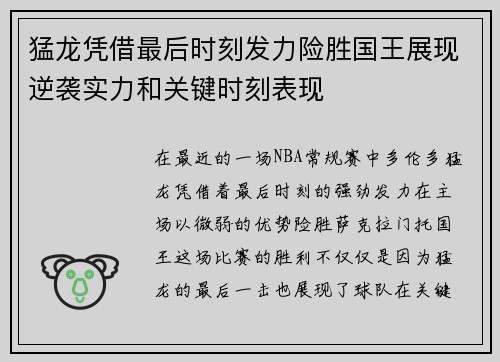 猛龙凭借最后时刻发力险胜国王展现逆袭实力和关键时刻表现

在最近的一场NBA常规赛中多伦多猛龙凭借着最后时刻的强劲发力在主场以微弱的优势险胜萨克拉门托国王这场比赛的胜利不仅仅是因为猛龙的最后一击也展现了球队在关键